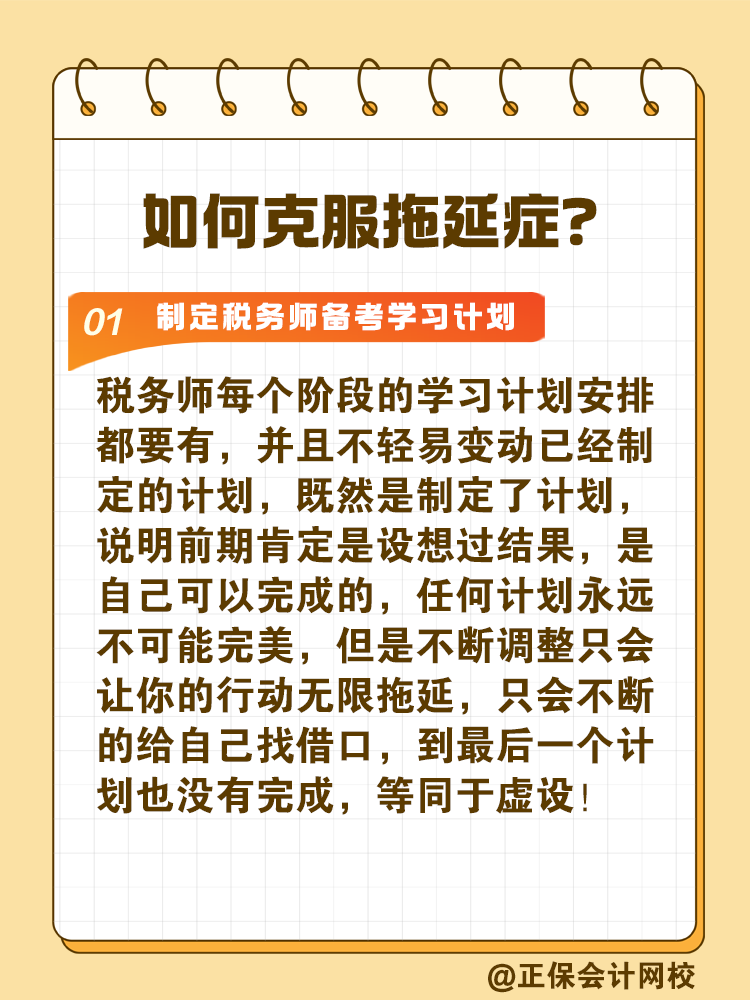 如何克服拖延症?

01 制定税务师备考学习计划

税务师每个阶段的学习计划安排都要有，并且不轻易变动已经制定的计划，既然是制定了计划，说明前期肯定是设想过结果，是自己可以完成的，任何计划永远不可能完美，但是不断调整只会让你的行动无限拖延，只会不断的给自己找借口，到最后一个计划也没有完成，等同于虚设！

@正保会计网校